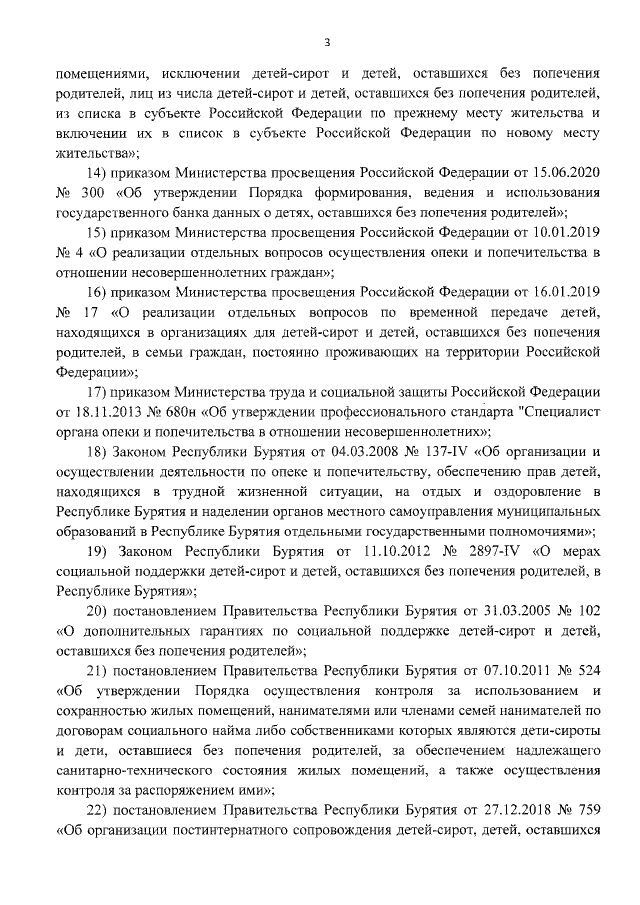 3

помещениями, исключении детей-сирот и детей, оставшихся без попечения родителей, лиц из числа детей-сирот и детей, оставшихся без попечения родителей, из списка в субъекте Российской Федерации по прежнему месту жительства и включении их в список в субъекте Российской Федерации по новому месту жительства»;

14) приказом Министерства просвещения Российской Федерации от 15.06.2020 № 300 «Об утверждении Порядка формирования, ведения и использования государственного банка данных о детях, оставшихся без попечения родителей»;

15) приказом Министерства просвещения Российской Федерации от 10.01.2019 № 4 «О реализации отдельных вопросов осуществления опеки и попечительства в отношении несовершеннолетних граждан»;

16) приказом Министерства просвещения Российской Федерации от 16.01.2019 № 17 «О реализации отдельных вопросов по временной передаче детей, находящихся в организациях для детей-сирот и детей, оставшихся без попечения родителей, в семьи граждан, постоянно проживающих на территории Российской Федерации»;

17) приказом Министерства труда и социальной защиты Российской Федерации от 18.11.2013 № 680н «Об утверждении профессионального стандарта "Специалист органа опеки и попечительства в отношении несовершеннолетних»;

18) Законом Республики Бурятия от 04.03.2008 № 137-IV «Об организации и осуществлении деятельности по опеке и попечительству, обеспечению прав детей, находящихся в трудной жизненной ситуации, на отдых и оздоровление в Республике Бурятия и наделении органов местного самоуправления муниципальных образований в Республике Бурятия отдельными государственными полномочиями»;

19) Законом Республики Бурятия от 11.10.2012 № 2897-IV «О мерах социальной поддержки детей-сирот и детей, оставшихся без попечения родителей, в Республике Бурятия»;

20) постановлением Правительства Республики Бурятия от 31.03.2005 № 102 «О дополнительных гарантиях по социальной поддержке детей-сирот и детей, оставшихся без попечения родителей»;

21) постановлением Правительства Республики Бурятия от 07.10.2011 № 524 «Об утверждении Порядка осуществления контроля за использованием и сохранностью жилых помещений, нанимателями или членами семей нанимателей по договорам социального найма либо собственниками которых являются дети-сироты и дети, оставшиеся без попечения родителей, за обеспечением надлежащего санитарно-технического состояния жилых помещений, а также осуществления контроля за распоряжением ими»;

22) постановлением Правительства Республики Бурятия от 27.12.2018 № 759 «Об организации постинтернатного сопровождения детей-сирот, детей, оставшихся